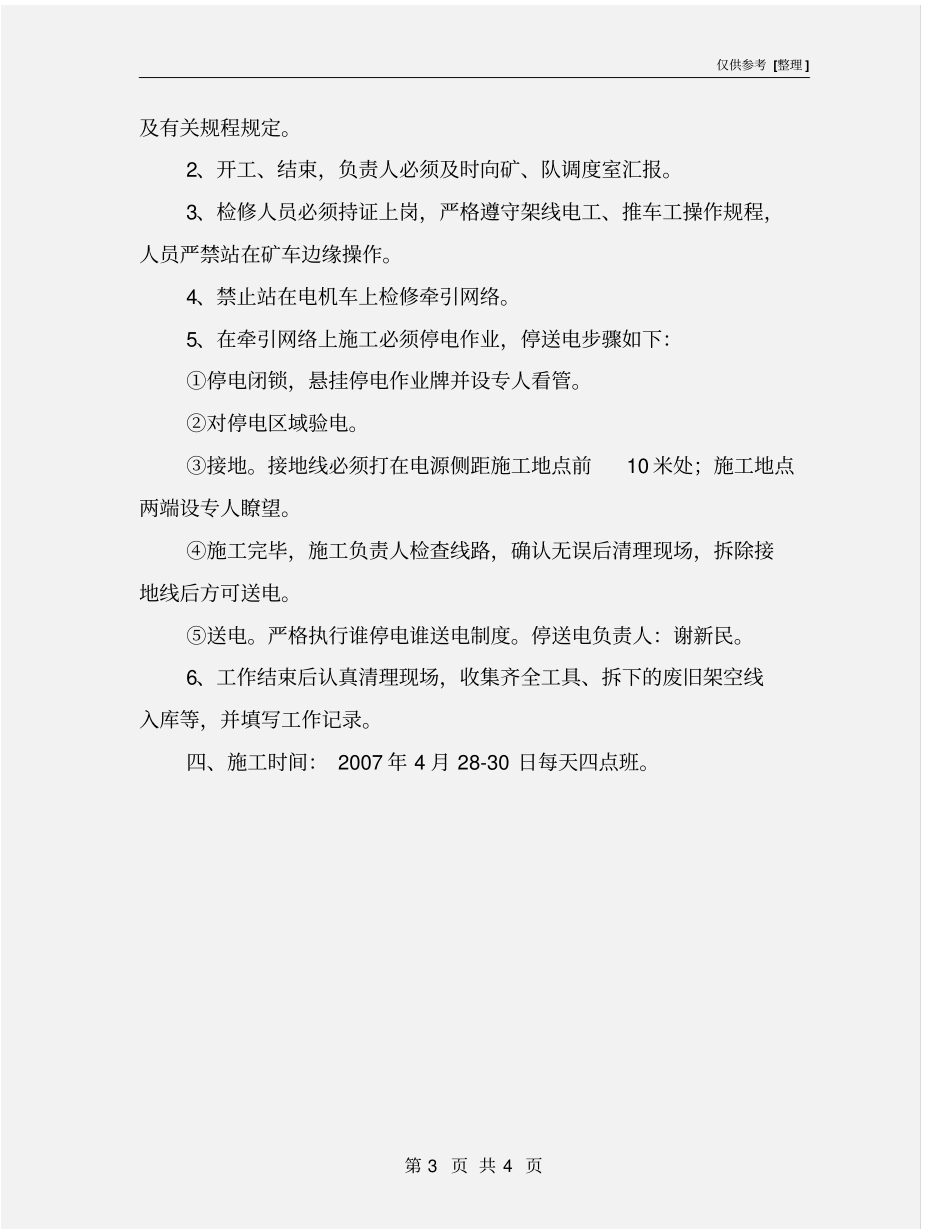 仅供参考 [整理]

及有关规程规定。

2、开工、结束，负责人必须及时向矿、队调度室汇报。

3、检修人员必须持证上岗，严格遵守架线电工、推车工操作规程，人员严禁站在矿车边缘操作。

4、禁止站在电机车上检修牵引网络。

5、在牵引网络上施工必须停电作业，停送电步骤如下：

①停电闭锁，悬挂停电作业牌并设专人看管。

②对停电区域验电。

③接地。接地线必须打在电源侧距施工地点前 10 米处；施工地点两端设专人瞭望。

④施工完毕，施工负责人检查线路，确认无误后清理现场，拆除接地线后方可送电。

⑤送电。严格执行谁停电谁送电制度。停送电负责人：谢新民。

6、工作结束后认真清理现场，收集齐全工具、拆下的废旧架空线入库等，并填写工作记录。

四、施工时间： 2007 年 4 月 28-30 日每天四点班。

第 3 页 共 4 页